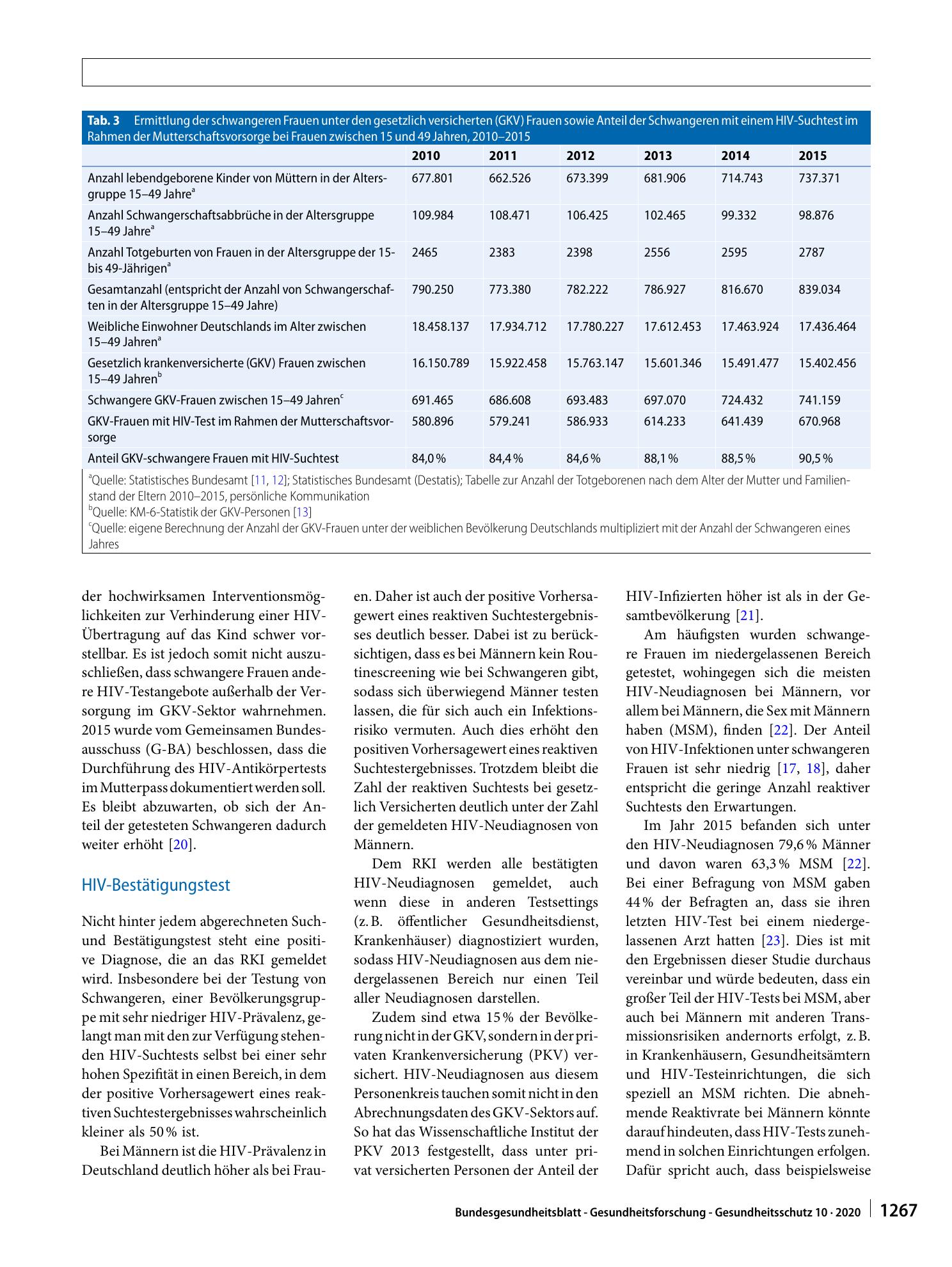 Tab. 3 Ermittlung der schwangeren Frauen unter den gesetzlich versicherten (GKV) Frauen sowie Anteil der Schwangeren mit einem HIV-Suchtest im Rahmen der Mutterschaftsvorsorge bei Frauen zwischen 15 und 49 Jahren, 2010–2015

| | 2010 | 2011 | 2012 | 2013 | 2014 | 2015 |
|---|---|---|---|---|---|---|
| Anzahl lebendgeborene Kinder von Müttern in der Altersgruppe 15–49 Jahre$^{a}$ | 677.801 | 662.526 | 673.399 | 681.906 | 714.743 | 737.371 |
| Anzahl Schwangerschaftsabbrüche in der Altersgruppe 15–49 Jahre$^{a}$ | 109.984 | 108.471 | 106.425 | 102.465 | 99.332 | 98.876 |
| Anzahl Totgeburten von Frauen in der Altersgruppe der 15- bis 49-Jährigen$^{a}$ | 2465 | 2383 | 2398 | 2556 | 2595 | 2787 |
| Gesamtanzahl (entspricht der Anzahl von Schwangerschaften in der Altersgruppe 15–49 Jahre) | 790.250 | 773.380 | 782.222 | 786.927 | 816.670 | 839.034 |
| Weibliche Einwohner Deutschlands im Alter zwischen 15–49 Jahren$^{a}$ | 18.458.137 | 17.934.712 | 17.780.227 | 17.612.453 | 17.463.924 | 17.436.464 |
| Gesetzlich krankenversicherte (GKV) Frauen zwischen 15–49 Jahren$^{b}$ | 16.150.789 | 15.922.458 | 15.763.147 | 15.601.346 | 15.491.477 | 15.402.456 |
| Schwangere GKV-Frauen zwischen 15–49 Jahren$^{c}$ | 691.465 | 686.608 | 693.483 | 697.070 | 724.432 | 741.159 |
| GKV-Frauen mit HIV-Test im Rahmen der Mutterschaftsvorsorge | 580.896 | 579.241 | 586.933 | 614.233 | 641.439 | 670.968 |
| Anteil GKV-schwangere Frauen mit HIV-Suchtest | 84,0 % | 84,4 % | 84,6 % | 88,1 % | 88,5 % | 90,5 % |

$^{a}$Quelle: Statistisches Bundesamt [11, 12]; Statistisches Bundesamt (Destatis); Tabelle zur Anzahl der Totgeborenen nach dem Alter der Mutter und Familienstand der Eltern 2010–2015, persönliche Kommunikation
$^{b}$Quelle: KM-6-Statistik der GKV-Personen [13]
$^{c}$Quelle: eigene Berechnung der Anzahl der GKV-Frauen unter der weiblichen Bevölkerung Deutschlands multipliziert mit der Anzahl der Schwangeren eines Jahres

der hochwirksamen Interventionsmöglichkeiten zur Verhinderung einer HIV-Übertragung auf das Kind schwer vorstellbar. Es ist jedoch somit nicht auszuschließen, dass schwangere Frauen andere HIV-Testangebote außerhalb der Versorgung im GKV-Sektor wahrnehmen. 2015 wurde vom Gemeinsamen Bundesausschuss (G-BA) beschlossen, dass die Durchführung des HIV-Antikörpertests im Mutterpass dokumentiert werden soll. Es bleibt abzuwarten, ob sich der Anteil der getesteten Schwangeren dadurch weiter erhöht [20].

HIV-Bestätigungstest

Nicht hinter jedem abgerechneten Such- und Bestätigungstest steht eine positive Diagnose, die an das RKI gemeldet wird. Insbesondere bei der Testung von Schwangeren, einer Bevölkerungsgruppe mit sehr niedriger HIV-Prävalenz, gelangt man mit den zur Verfügung stehenden HIV-Suchtests selbst bei einer sehr hohen Spezifität in einen Bereich, in dem der positive Vorhersagewert eines reaktiven Suchtestergebnisses wahrscheinlich kleiner als 50 % ist.

Bei Männern ist die HIV-Prävalenz in Deutschland deutlich höher als bei Frauen. Daher ist auch der positive Vorhersagewert eines reaktiven Suchtestergebnisses deutlich besser. Dabei ist zu berücksichtigen, dass es bei Männern kein Routinescreening wie bei Schwangeren gibt, sodass sich überwiegend Männer testen lassen, die für sich auch ein Infektionsrisiko vermuten. Auch dies erhöht den positiven Vorhersagewert eines reaktiven Suchtestergebnisses. Trotzdem bleibt die Zahl der reaktiven Suchtests bei gesetzlich Versicherten deutlich unter der Zahl der gemeldeten HIV-Neudiagnosen von Männern.

Dem RKI werden alle bestätigten HIV-Neudiagnosen gemeldet, auch wenn diese in anderen Testsettings (z. B. öffentlicher Gesundheitsdienst, Krankenhäuser) diagnostiziert wurden, sodass HIV-Neudiagnosen aus dem niedergelassenen Bereich nur einen Teil aller Neudiagnosen darstellen.

Zudem sind etwa 15 % der Bevölkerung nicht in der GKV, sondern in der privaten Krankenversicherung (PKV) versichert. HIV-Neudiagnosen aus diesem Personenkreis tauchen somit nicht in den Abrechnungsdaten des GKV-Sektors auf. So hat das Wissenschaftliche Institut der PKV 2013 festgestellt, dass unter privat versicherten Personen der Anteil der HIV-Infizierten höher ist als in der Gesamtbevölkerung [21].

Am häufigsten wurden schwangere Frauen im niedergelassenen Bereich getestet, wohingegen sich die meisten HIV-Neudiagnosen bei Männern, vor allem bei Männern, die Sex mit Männern haben (MSM), finden [22]. Der Anteil von HIV-Infektionen unter schwangeren Frauen ist sehr niedrig [17, 18], daher entspricht die geringe Anzahl reaktiver Suchtests den Erwartungen.

Im Jahr 2015 befanden sich unter den HIV-Neudiagnosen 79,6 % Männer und davon waren 63,3 % MSM [22]. Bei einer Befragung von MSM gaben 44 % der Befragten an, dass sie ihren letzten HIV-Test bei einem niedergelassenen Arzt hatten [23]. Dies ist mit den Ergebnissen dieser Studie durchaus vereinbar und würde bedeuten, dass ein großer Teil der HIV-Tests bei MSM, aber auch bei Männern mit anderen Transmissionsrisiken andernorts erfolgt, z. B. in Krankenhäusern, Gesundheitsämtern und HIV-Testeinrichtungen, die sich speziell an MSM richten. Die abnehmende Reaktivrate bei Männern könnte darauf hindeuten, dass HIV-Tests zunehmend in solchen Einrichtungen erfolgen. Dafür spricht auch, dass beispielsweise

Bundesgesundheitsblatt - Gesundheitsforschung - Gesundheitsschutz 10 · 2020 1267